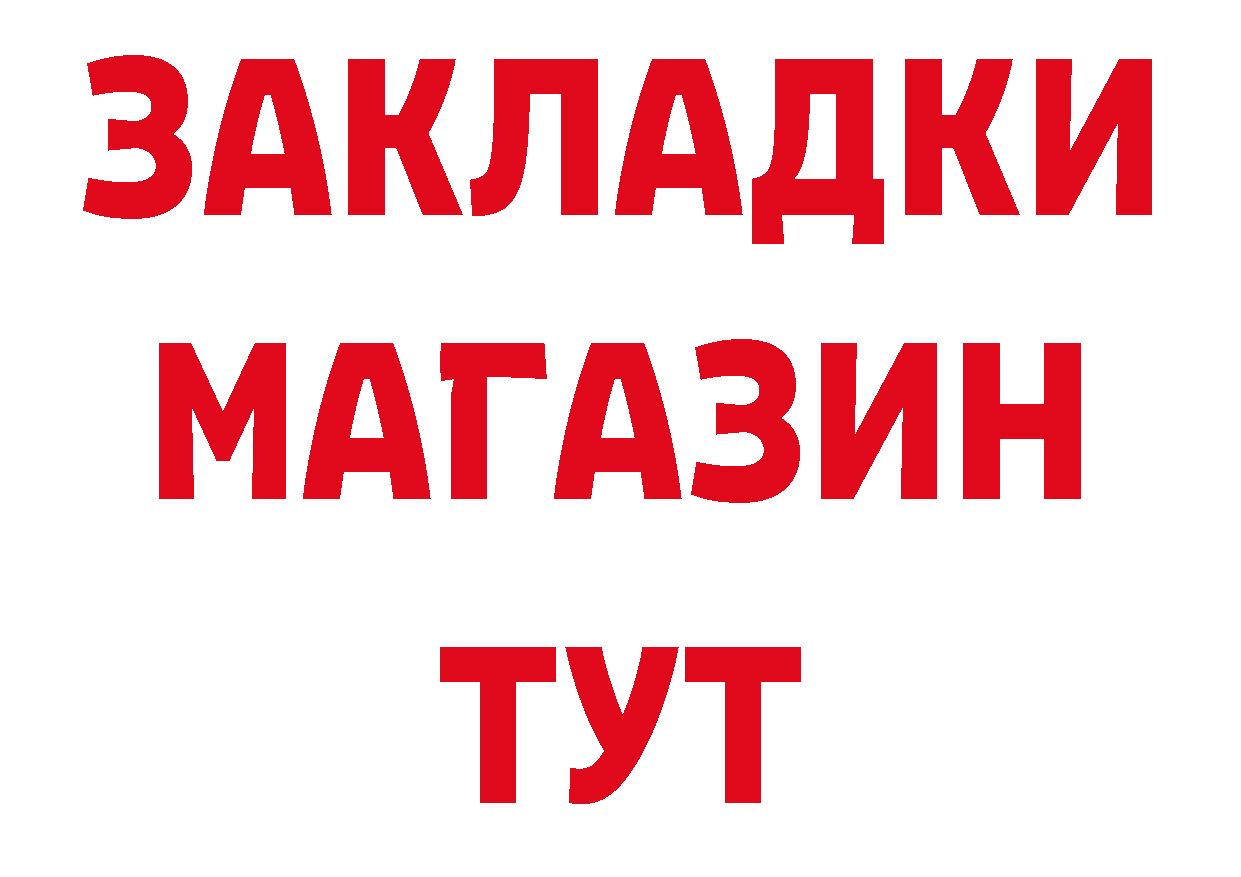 ЗАКЛАДКИ
МАГАЗИН
ТУТ